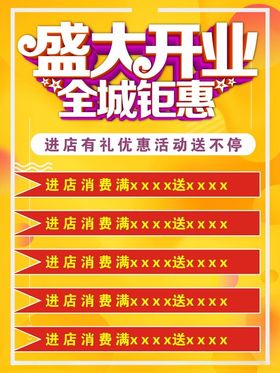 盛大开业
全城钜惠

进店有礼优惠活动送不停

进店消费满xxxx送xxxx

进店消费满xxxx送xxxx

进店消费满xxxx送xxxx

进店消费满xxxx送xxxx

进店消费满xxxx送xxxx